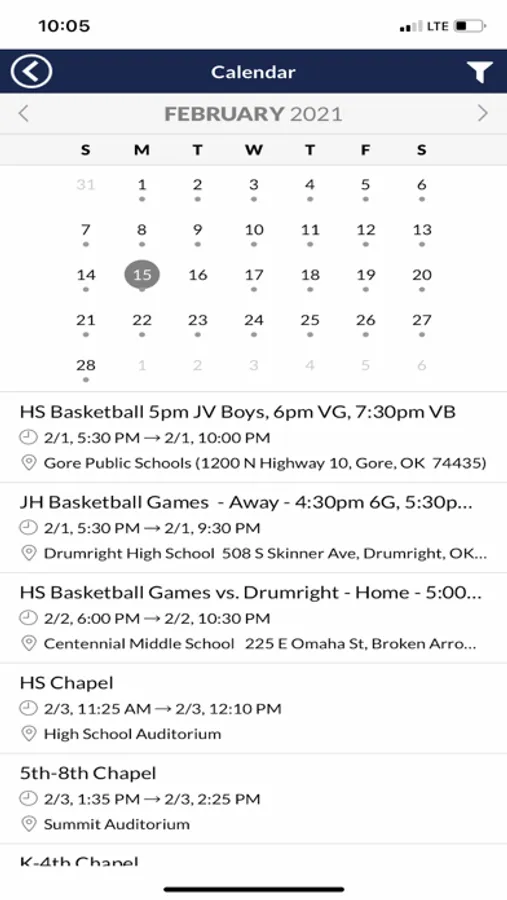 10:05

LTE

Calendar

FEBRUARY 2021

| S | M | T | W | T | F | S |
|---|---|---|---|---|---|---|
| 31 | 1 | 2 | 3 | 4 | 5 | 6 |
| 7 | 8 | 9 | 10 | 11 | 12 | 13 |
| 14 | 15 | 16 | 17 | 18 | 19 | 20 |
| 21 | 22 | 23 | 24 | 25 | 26 | 27 |
| 28 | 1 | 2 | 3 | 4 | 5 | 6 |

HS Basketball 5pm JV Boys, 6pm VG, 7:30pm VB
2/1, 5:30 PM → 2/1, 10:00 PM
Gore Public Schools (1200 N Highway 10, Gore, OK 74435)

JH Basketball Games - Away - 4:30pm 6G, 5:30p...
2/1, 5:30 PM → 2/1, 9:30 PM
Drumright High School 508 S Skinner Ave, Drumright, OK...

HS Basketball Games vs. Drumright - Home - 5:00...
2/2, 6:00 PM → 2/2, 10:30 PM
Centennial Middle School 225 E Omaha St, Broken Arro...

HS Chapel
2/3, 11:25 AM → 2/3, 12:10 PM
High School Auditorium

5th-8th Chapel
2/3, 1:35 PM → 2/3, 2:25 PM
Summit Auditorium

K-4th Chapel